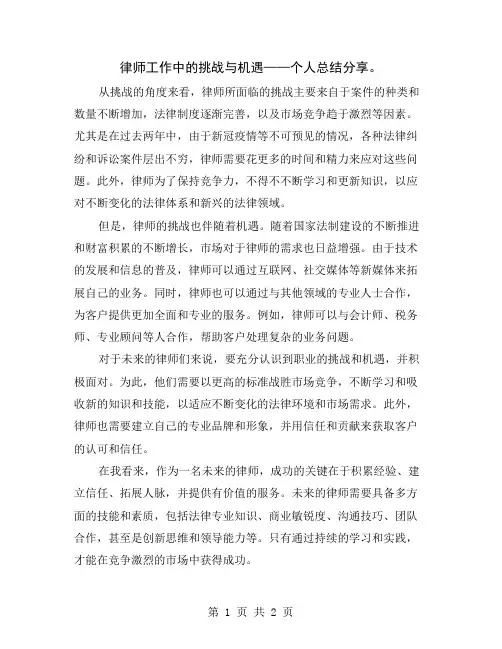 律师工作中的挑战与机遇——个人总结分享。

从挑战的角度来看，律师所面临的挑战主要来自于案件的种类和数量不断增加，法律制度逐渐完善，以及市场竞争趋于激烈等因素。尤其是在过去两年中，由于新冠疫情等不可预见的情况，各种法律纠纷和诉讼案件层出不穷，律师需要花更多的时间和精力来应对这些问题。此外，律师为了保持竞争力，不得不不断学习和更新知识，以应对不断变化的法律体系和新兴的法律领域。

但是，律师的挑战也伴随着机遇。随着国家法制建设的不断推进和财富积累的不断增长，市场对于律师的需求也日益增强。由于技术的发展和信息的普及，律师可以通过互联网、社交媒体等新媒体来拓展自己的业务。同时，律师也可以通过与其他领域的专业人士合作，为客户提供更加全面和专业的服务。例如，律师可以与会计师、税务师、专业顾问等人合作，帮助客户处理复杂的业务问题。

对于未来的律师们来说，要充分认识到职业的挑战和机遇，并积极面对。为此，他们需要以更高的标准战胜市场竞争，不断学习和吸收新的知识和技能，以适应不断变化的法律环境和市场需求。此外，律师也需要建立自己的专业品牌和形象，并用信任和贡献来获取客户的认可和信任。

在我看来，作为一名未来的律师，成功的关键在于积累经验、建立信任、拓展人脉，并提供有价值的服务。未来的律师需要具备多方面的技能和素质，包括法律专业知识、商业敏锐度、沟通技巧、团队合作，甚至是创新思维和领导能力等。只有通过持续的学习和实践，才能在竞争激烈的市场中获得成功。

第 1 页 共 2 页